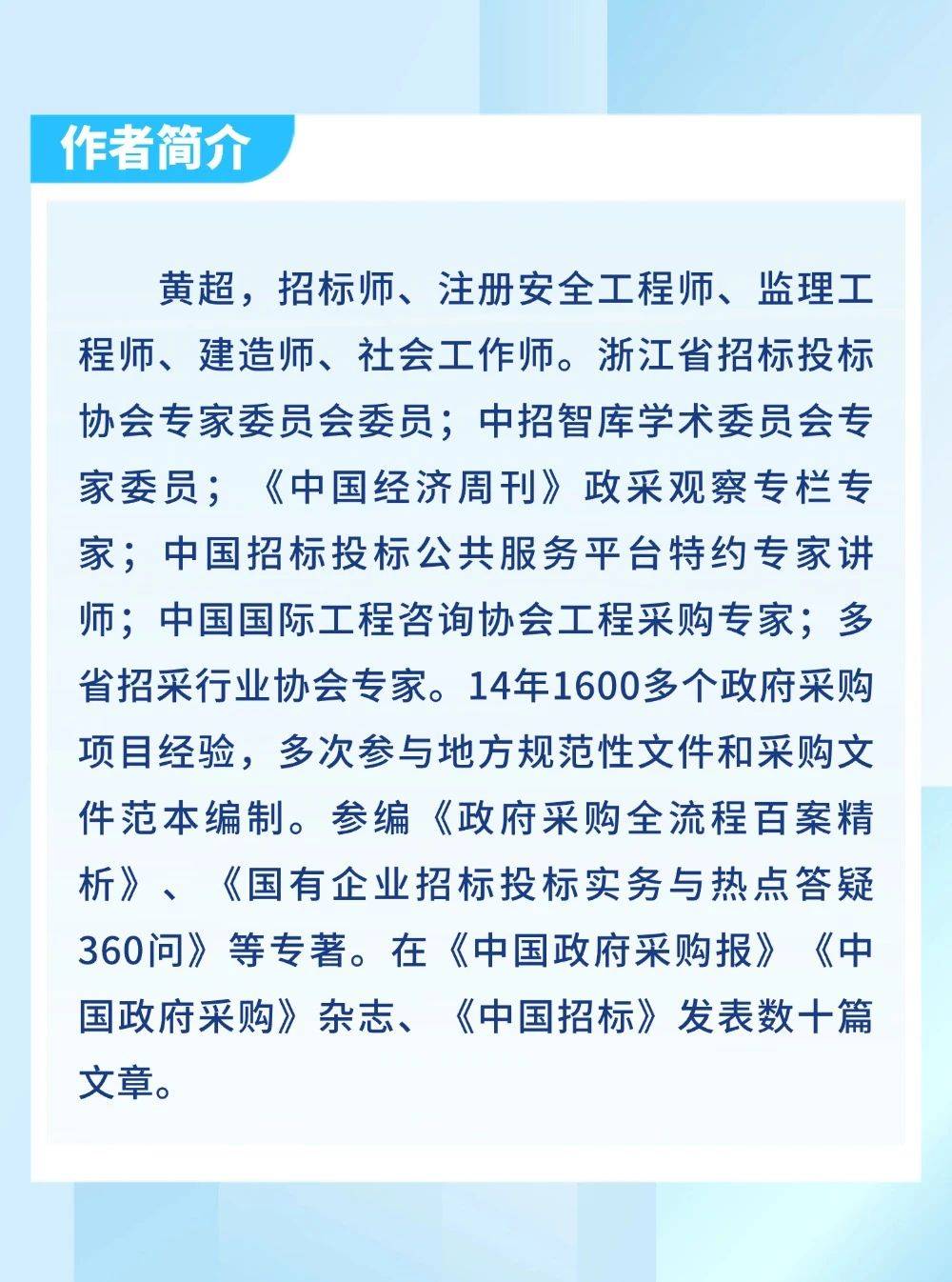 作者简介

黄超，招标师、注册安全工程师、监理工程师、建造师、社会工作师。浙江省招标投标协会专家委员会委员；中招智库学术委员会专家委员；《中国经济周刊》政采观察专栏专家；中国招标投标公共服务平台特约专家讲师；中国国际工程咨询协会工程采购专家；多省招采行业协会专家。14年1600多个政府采购项目经验，多次参与地方规范性文件和采购文件范本编制。参编《政府采购全流程百案精析》、《国有企业招标投标实务与热点答疑360问》等专著。在《中国政府采购报》《中国政府采购》杂志、《中国招标》发表数十篇文章。